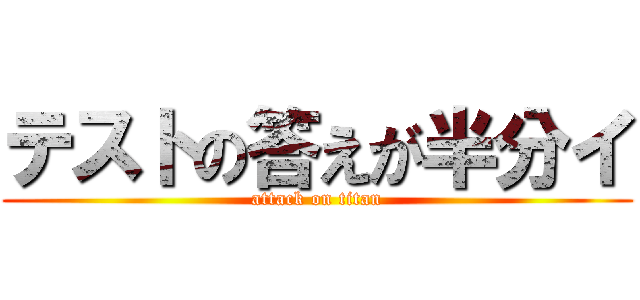 テストの答えが半分イ
attack on titan